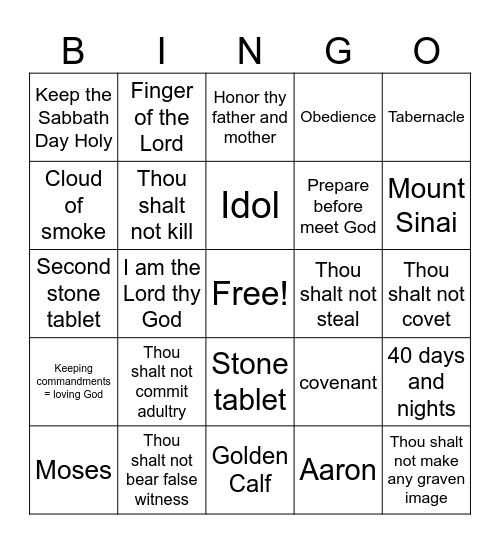 | B | I | N | G | O |
|---|---|---|---|---|
| Keep the Sabbath Day Holy | Finger of the Lord | Honor thy father and mother | Obedience | Tabernacle |
| Cloud of smoke | Thou shalt not kill | Idol | Prepare before meet God | Mount Sinai |
| Second stone tablet | I am the Lord thy God | Free! | Thou shalt not steal | Thou shalt not covet |
| Keeping commandments = loving God | Thou shalt not commit adultry | Stone tablet | covenant | 40 days and nights |
| Moses | Thou shalt not bear false witness | Golden Calf | Aaron | Thou shalt not make any graven image |